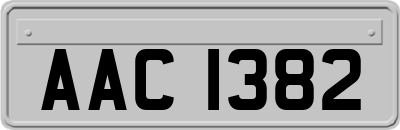 AAC 1382